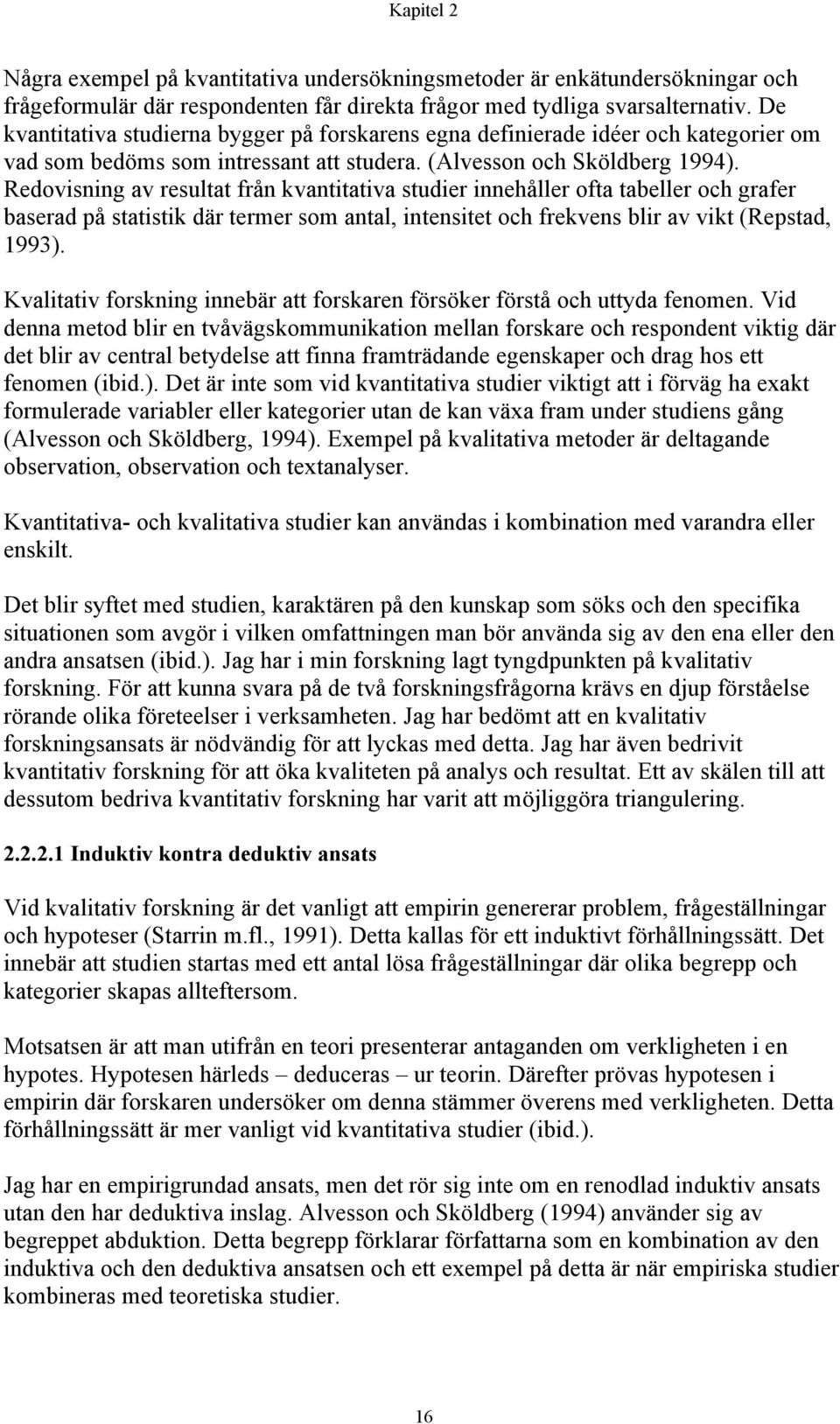 Kapitel 2

Några exempel på kvantitativa undersökningsmetoder är enkätundersökningar och frågeformulär där respondenten får direkta frågor med tydliga svarsalternativ. De kvantitativa studierna bygger på forskarens egna definierade idéer och kategorier om vad som bedöms som intressant att studera. (Alvesson och Sköldberg 1994). Redovisning av resultat från kvantitativa studier innehåller ofta tabeller och grafer baserad på statistik där termer som antal, intensitet och frekvens blir av vikt (Repstad, 1993).

Kvalitativ forskning innebär att forskaren försöker förstå och uttyda fenomen. Vid denna metod blir en tvåvägskommunikation mellan forskare och respondent viktig där det blir av central betydelse att finna framträdande egenskaper och drag hos ett fenomen (ibid.). Det är inte som vid kvantitativa studier viktigt att i förväg ha exakt formulerade variabler eller kategorier utan de kan växa fram under studiens gång (Alvesson och Sköldberg, 1994). Exempel på kvalitativa metoder är deltagande observation, observation och textanalyser.

Kvantitativa- och kvalitativa studier kan användas i kombination med varandra eller enskilt.

Det blir syftet med studien, karaktären på den kunskap som söks och den specifika situationen som avgör i vilken omfattningen man bör använda sig av den ena eller den andra ansatsen (ibid.). Jag har i min forskning lagt tyngdpunkten på kvalitativ forskning. För att kunna svara på de två forskningsfrågorna krävs en djup förståelse rörande olika företeelser i verksamheten. Jag har bedömt att en kvalitativ forskningsansats är nödvändig för att lyckas med detta. Jag har även bedrivit kvantitativ forskning för att öka kvaliteten på analys och resultat. Ett av skälen till att dessutom bedriva kvantitativ forskning har varit att möjliggöra triangulering.

2.2.2.1 Induktiv kontra deduktiv ansats

Vid kvalitativ forskning är det vanligt att empirin genererar problem, frågeställningar och hypoteser (Starrin m.fl., 1991). Detta kallas för ett induktivt förhållningssätt. Det innebär att studien startas med ett antal lösa frågeställningar där olika begrepp och kategorier skapas allteftersom.

Motsatsen är att man utifrån en teori presenterar antaganden om verkligheten i en hypotes. Hypotesen härleds – deduceras – ur teorin. Därefter prövas hypotesen i empirin där forskaren undersöker om denna stämmer överens med verkligheten. Detta förhållningssätt är mer vanligt vid kvantitativa studier (ibid.).

Jag har en empirigrundad ansats, men det rör sig inte om en renodlad induktiv ansats utan den har deduktiva inslag. Alvesson och Sköldberg (1994) använder sig av begreppet abduktion. Detta begrepp förklarar författarna som en kombination av den induktiva och den deduktiva ansatsen och ett exempel på detta är när empiriska studier kombineras med teoretiska studier.

16